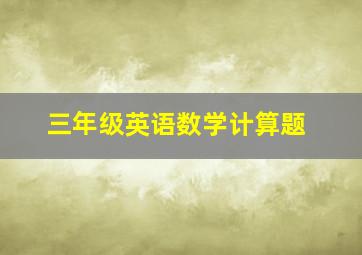 三年级英语数学计算题